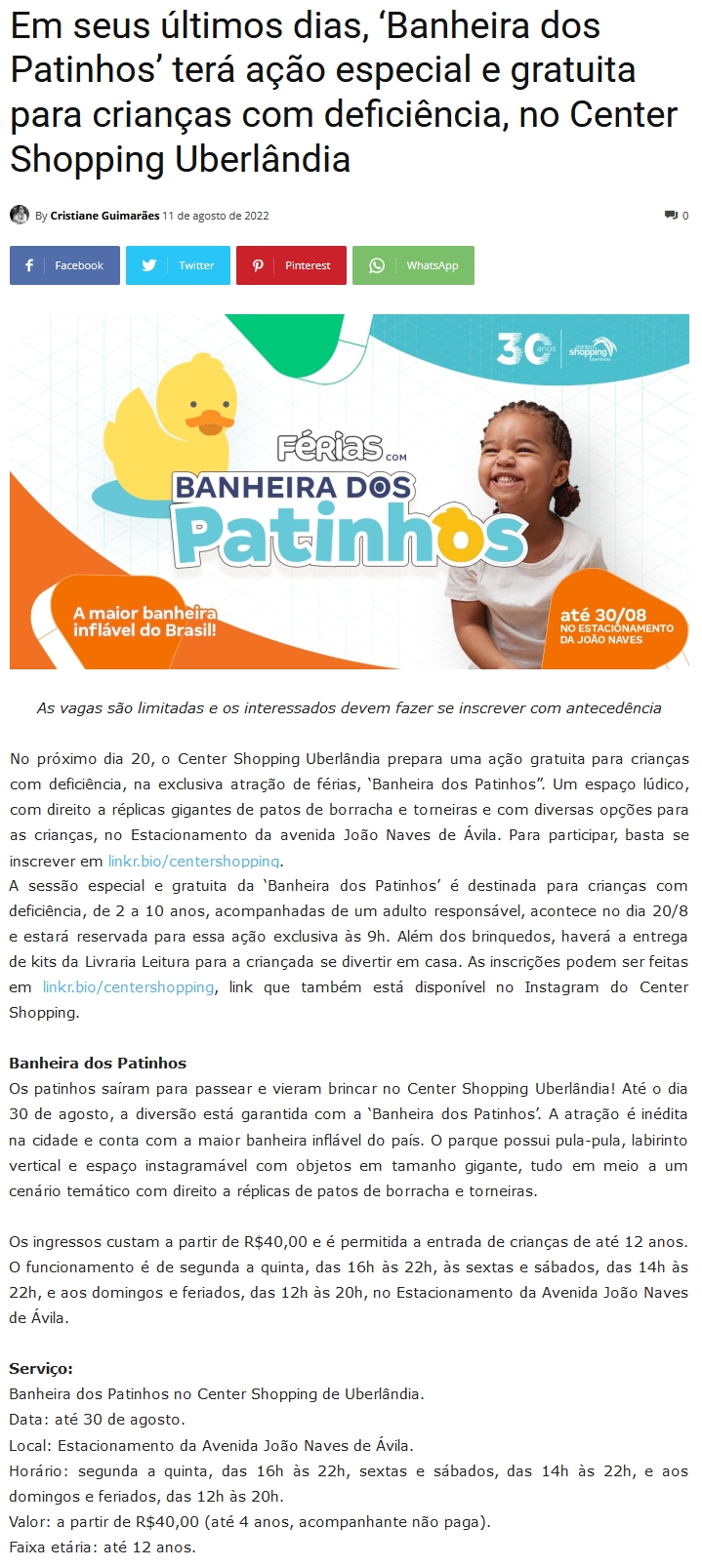 Em seus últimos dias, 'Banheira dos Patinhos' terá ação especial e gratuita para crianças com deficiência, no Center Shopping Uberlândia

By Cristiane Guimarães 11 de agosto de 2022

0

Facebook Twitter Pinterest WhatsApp

30 anos center shopping Uberlândia

FÉRIAS COM BANHEIRA DOS Patinhos

A maior banheira inflável do Brasil!

até 30/08 NO ESTACIONAMENTO DA JOÃO NAVES

As vagas são limitadas e os interessados devem fazer se inscrever com antecedência

No próximo dia 20, o Center Shopping Uberlândia prepara uma ação gratuita para crianças com deficiência, na exclusiva atração de férias, 'Banheira dos Patinhos". Um espaço lúdico, com direito a réplicas gigantes de patos de borracha e torneiras e com diversas opções para as crianças, no Estacionamento da avenida João Naves de Ávila. Para participar, basta se inscrever em linkr.bio/centershopping.
A sessão especial e gratuita da 'Banheira dos Patinhos' é destinada para crianças com deficiência, de 2 a 10 anos, acompanhadas de um adulto responsável, acontece no dia 20/8 e estará reservada para essa ação exclusiva às 9h. Além dos brinquedos, haverá a entrega de kits da Livraria Leitura para a criançada se divertir em casa. As inscrições podem ser feitas em linkr.bio/centershopping, link que também está disponível no Instagram do Center Shopping.

Banheira dos Patinhos
Os patinhos saíram para passear e vieram brincar no Center Shopping Uberlândia! Até o dia 30 de agosto, a diversão está garantida com a 'Banheira dos Patinhos'. A atração é inédita na cidade e conta com a maior banheira inflável do país. O parque possui pula-pula, labirinto vertical e espaço instagramável com objetos em tamanho gigante, tudo em meio a um cenário temático com direito a réplicas de patos de borracha e torneiras.

Os ingressos custam a partir de R$40,00 e é permitida a entrada de crianças de até 12 anos. O funcionamento é de segunda a quinta, das 16h às 22h, às sextas e sábados, das 14h às 22h, e aos domingos e feriados, das 12h às 20h, no Estacionamento da Avenida João Naves de Ávila.

Serviço:
Banheira dos Patinhos no Center Shopping de Uberlândia.
Data: até 30 de agosto.
Local: Estacionamento da Avenida João Naves de Ávila.
Horário: segunda a quinta, das 16h às 22h, sextas e sábados, das 14h às 22h, e aos domingos e feriados, das 12h às 20h.
Valor: a partir de R$40,00 (até 4 anos, acompanhante não paga).
Faixa etária: até 12 anos.